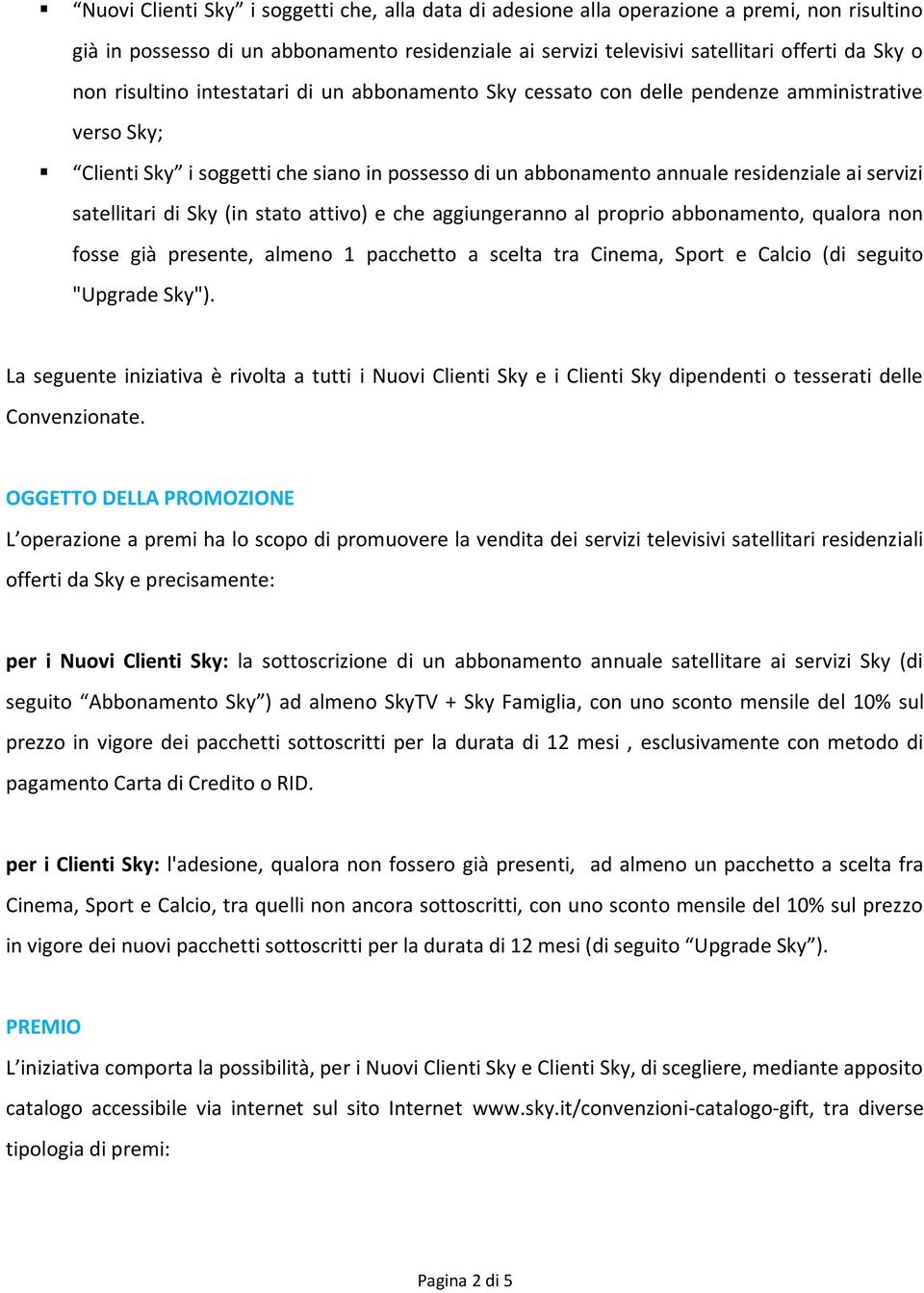 ▪ “Nuovi Clienti Sky” i soggetti che, alla data di adesione alla operazione a premi, non risultino già in possesso di un abbonamento residenziale ai servizi televisivi satellitari offerti da Sky o non risultino intestatari di un abbonamento Sky cessato con delle pendenze amministrative verso Sky;

▪ “Clienti Sky” i soggetti che siano in possesso di un abbonamento annuale residenziale ai servizi satellitari di Sky (in stato attivo) e che aggiungeranno al proprio abbonamento, qualora non fosse già presente, almeno 1 pacchetto a scelta tra Cinema, Sport e Calcio (di seguito "Upgrade Sky").

La seguente iniziativa è rivolta a tutti i Nuovi Clienti Sky e i Clienti Sky dipendenti o tesserati delle Convenzionate.

OGGETTO DELLA PROMOZIONE
L’operazione a premi ha lo scopo di promuovere la vendita dei servizi televisivi satellitari residenziali offerti da Sky e precisamente:

per i Nuovi Clienti Sky: la sottoscrizione di un abbonamento annuale satellitare ai servizi Sky (di seguito “Abbonamento Sky”) ad almeno SkyTV + Sky Famiglia, con uno sconto mensile del 10% sul prezzo in vigore dei pacchetti sottoscritti per la durata di 12 mesi , esclusivamente con metodo di pagamento Carta di Credito o RID.

per i Clienti Sky: l'adesione, qualora non fossero già presenti, ad almeno un pacchetto a scelta fra Cinema, Sport e Calcio, tra quelli non ancora sottoscritti, con uno sconto mensile del 10% sul prezzo in vigore dei nuovi pacchetti sottoscritti per la durata di 12 mesi (di seguito “Upgrade Sky”).

PREMIO
L’iniziativa comporta la possibilità, per i Nuovi Clienti Sky e Clienti Sky, di scegliere, mediante apposito catalogo accessibile via internet sul sito Internet www.sky.it/convenzioni-catalogo-gift, tra diverse tipologia di premi:

Pagina 2 di 5